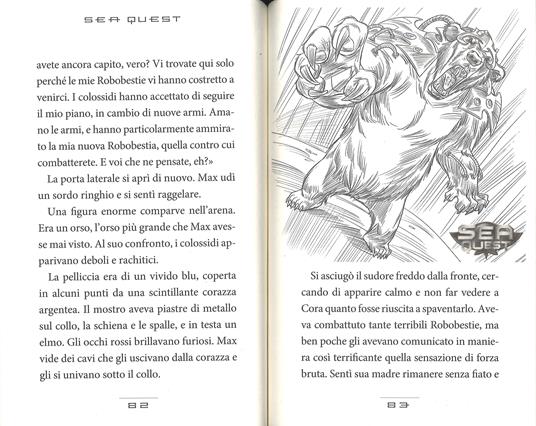 SEA QUEST

avete ancora capito, vero? Vi trovate qui solo perché le mie Robobestie vi hanno costretto a venirci. I colossidi hanno accettato di seguire il mio piano, in cambio di nuove armi. Amano le armi, e hanno particolarmente ammirato la mia nuova Robobestia, quella contro cui combatterete. E voi che ne pensate, eh?»

La porta laterale si aprì di nuovo. Max udì un sordo ringhio e si sentì raggelare.

Una figura enorme comparve nell'arena. Era un orso, l'orso più grande che Max avesse mai visto. Al suo confronto, i colossidi apparivano deboli e rachitici.

La pelliccia era di un vivido blu, coperta in alcuni punti da una scintillante corazza argentea. Il mostro aveva piastre di metallo sul collo, la schiena e le spalle, e in testa un elmo. Gli occhi rossi brillavano furiosi. Max vide dei cavi che gli uscivano dalla corazza e gli si univano sotto il collo.

82

SEA QUEST

Si asciugò il sudore freddo dalla fronte, cercando di apparire calmo e non far vedere a Cora quanto fosse riuscita a spaventarlo. Aveva combattuto tante terribili Robobestie, ma ben poche gli avevano comunicato in maniera così terrificante quella sensazione di forza bruta. Sentì sua madre rimanere senza fiato e

83